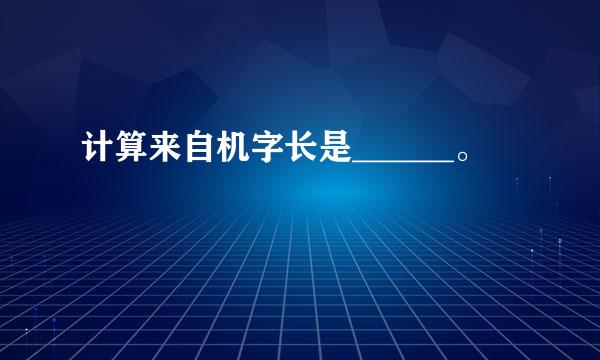 计算来自机字长是______。